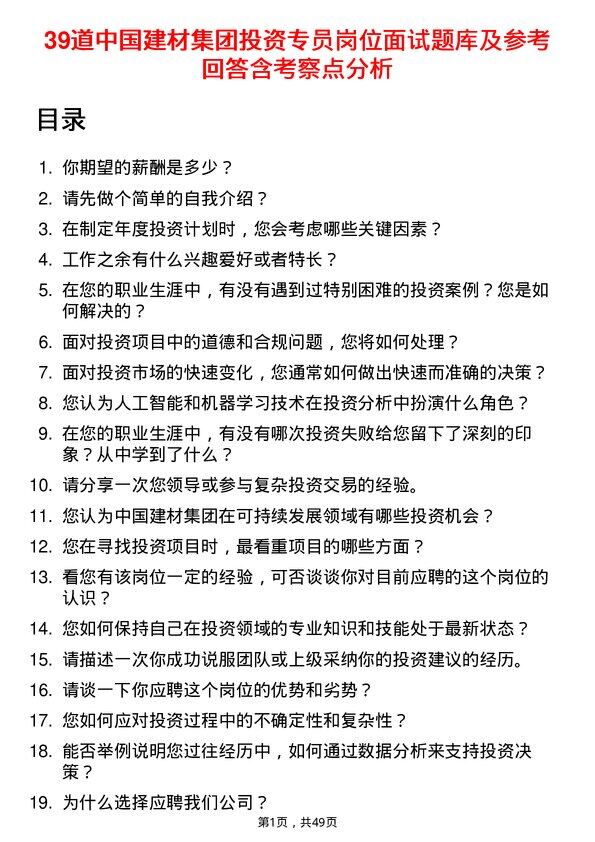 39道中国建材集团投资专员岗位面试题库及参考回答含考察点分析

目录

1. 你期望的薪酬是多少？
2. 请先做个简单的自我介绍？
3. 在制定年度投资计划时，您会考虑哪些关键因素？
4. 工作之余有什么兴趣爱好或者特长？
5. 在您的职业生涯中，有没有遇到过特别困难的投资案例？您是如何解决的？
6. 面对投资项目中的道德和合规问题，您将如何处理？
7. 面对投资市场的快速变化，您通常如何做出快速而准确的决策？
8. 您认为人工智能和机器学习技术在投资分析中扮演什么角色？
9. 在您的职业生涯中，有没有哪次投资失败给您留下了深刻的印象？从中学到了什么？
10. 请分享一次您领导或参与复杂投资交易的经验。
11. 您认为中国建材集团在可持续发展领域有哪些投资机会？
12. 您在寻找投资项目时，最看重项目的哪些方面？
13. 看您有该岗位一定的经验，可否谈谈你对目前应聘的这个岗位的认识？
14. 您如何保持自己在投资领域的专业知识和技能处于最新状态？
15. 请描述一次你成功说服团队或上级采纳你的投资建议的经历。
16. 请谈一下你应聘这个岗位的优势和劣势？
17. 您如何应对投资过程中的不确定性和复杂性？
18. 能否举例说明您过往经历中，如何通过数据分析来支持投资决策？
19. 为什么选择应聘我们公司？

第1页，共49页